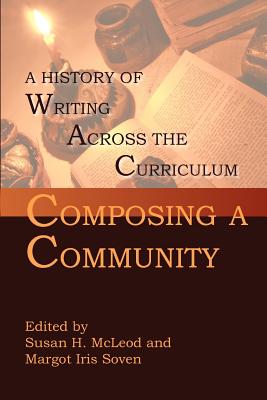 A HISTORY OF
WRITING
ACROSS THE
CURRICULUM

COMPOSING A
COMMUNITY

Edited by
Susan H. McLeod and
Margot Iris Soven